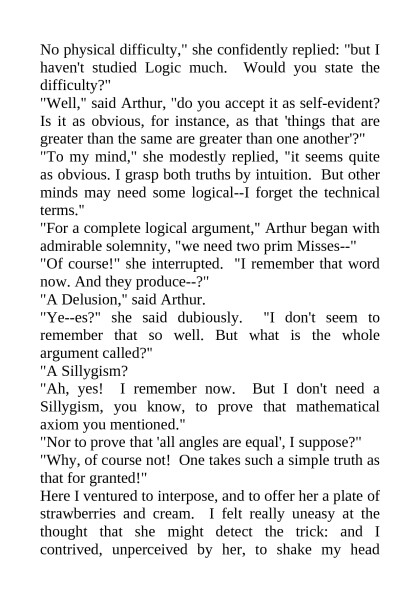 No physical difficulty," she confidently replied: "but I haven't studied Logic much. Would you state the difficulty?"
"Well," said Arthur, "do you accept it as self-evident? Is it as obvious, for instance, as that 'things that are greater than the same are greater than one another'?"
"To my mind," she modestly replied, "it seems quite as obvious. I grasp both truths by intuition. But other minds may need some logical--I forget the technical terms."
"For a complete logical argument," Arthur began with admirable solemnity, "we need two prim Misses--"
"Of course!" she interrupted. "I remember that word now. And they produce--?"
"A Delusion," said Arthur.
"Ye--es?" she said dubiously. "I don't seem to remember that so well. But what is the whole argument called?"
"A Sillygism?
"Ah, yes! I remember now. But I don't need a Sillygism, you know, to prove that mathematical axiom you mentioned."
"Nor to prove that 'all angles are equal', I suppose?"
"Why, of course not! One takes such a simple truth as that for granted!"
Here I ventured to interpose, and to offer her a plate of strawberries and cream. I felt really uneasy at the thought that she might detect the trick: and I contrived, unperceived by her, to shake my head